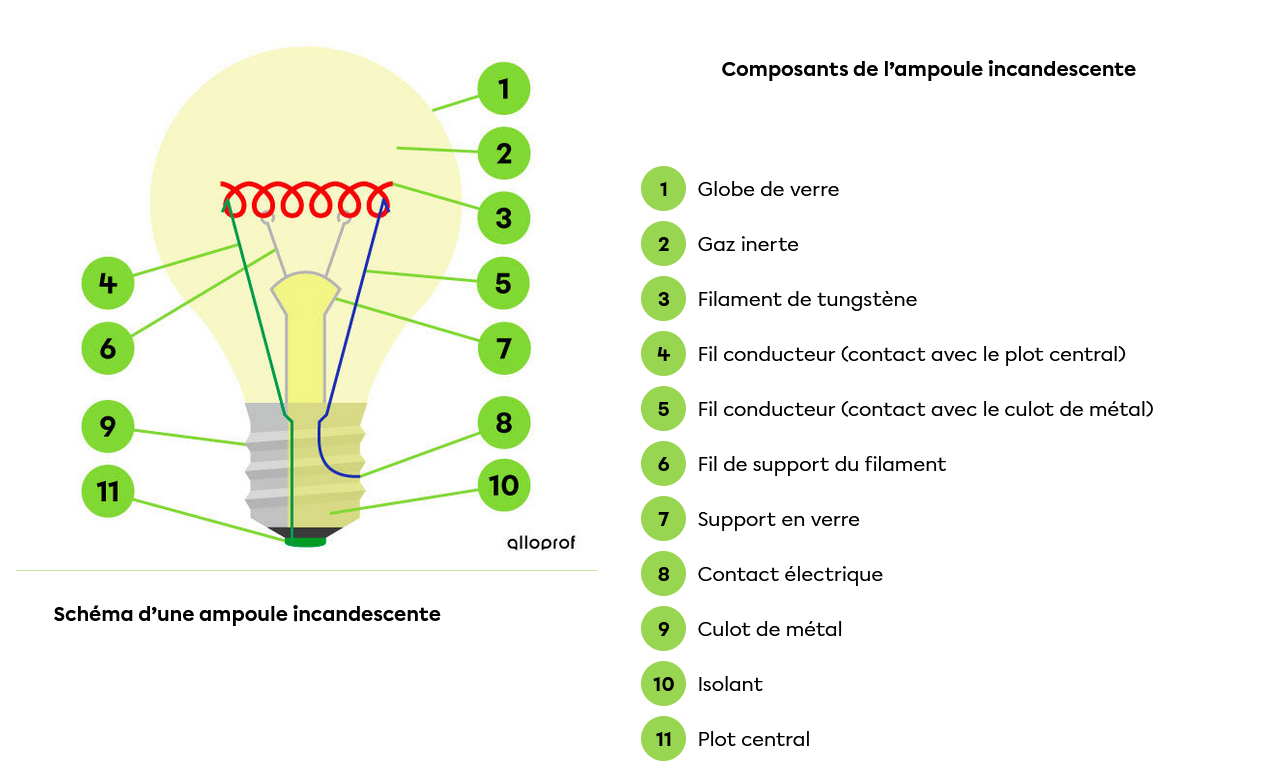 1
2
3
4
5
6
7
8
9
10
11

alloprof

Schéma d'une ampoule incandescente

Composants de l'ampoule incandescente

1 Globe de verre
2 Gaz inerte
3 Filament de tungstène
4 Fil conducteur (contact avec le plot central)
5 Fil conducteur (contact avec le culot de métal)
6 Fil de support du filament
7 Support en verre
8 Contact électrique
9 Culot de métal
10 Isolant
11 Plot central